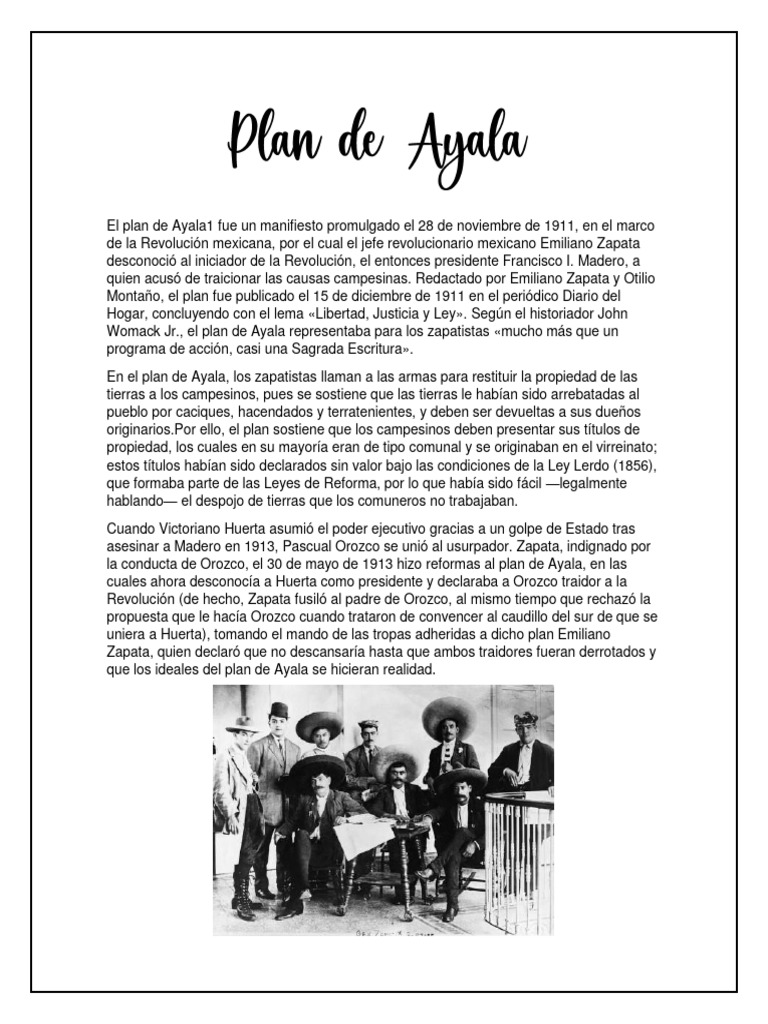 Plan de Ayala

El plan de Ayala1 fue un manifiesto promulgado el 28 de noviembre de 1911, en el marco de la Revolución mexicana, por el cual el jefe revolucionario mexicano Emiliano Zapata desconoció al iniciador de la Revolución, el entonces presidente Francisco I. Madero, a quien acusó de traicionar las causas campesinas. Redactado por Emiliano Zapata y Otilio Montaño, el plan fue publicado el 15 de diciembre de 1911 en el periódico Diario del Hogar, concluyendo con el lema «Libertad, Justicia y Ley». Según el historiador John Womack Jr., el plan de Ayala representaba para los zapatistas «mucho más que un programa de acción, casi una Sagrada Escritura».

En el plan de Ayala, los zapatistas llaman a las armas para restituir la propiedad de las tierras a los campesinos, pues se sostiene que las tierras le habían sido arrebatadas al pueblo por caciques, hacendados y terratenientes, y deben ser devueltas a sus dueños originarios.Por ello, el plan sostiene que los campesinos deben presentar sus títulos de propiedad, los cuales en su mayoría eran de tipo comunal y se originaban en el virreinato; estos títulos habían sido declarados sin valor bajo las condiciones de la Ley Lerdo (1856), que formaba parte de las Leyes de Reforma, por lo que había sido fácil —legalmente hablando— el despojo de tierras que los comuneros no trabajaban.

Cuando Victoriano Huerta asumió el poder ejecutivo gracias a un golpe de Estado tras asesinar a Madero en 1913, Pascual Orozco se unió al usurpador. Zapata, indignado por la conducta de Orozco, el 30 de mayo de 1913 hizo reformas al plan de Ayala, en las cuales ahora desconocía a Huerta como presidente y declaraba a Orozco traidor a la Revolución (de hecho, Zapata fusiló al padre de Orozco, al mismo tiempo que rechazó la propuesta que le hacía Orozco cuando trataron de convencer al caudillo del sur de que se uniera a Huerta), tomando el mando de las tropas adheridas a dicho plan Emiliano Zapata, quien declaró que no descansaría hasta que ambos traidores fueran derrotados y que los ideales del plan de Ayala se hicieran realidad.